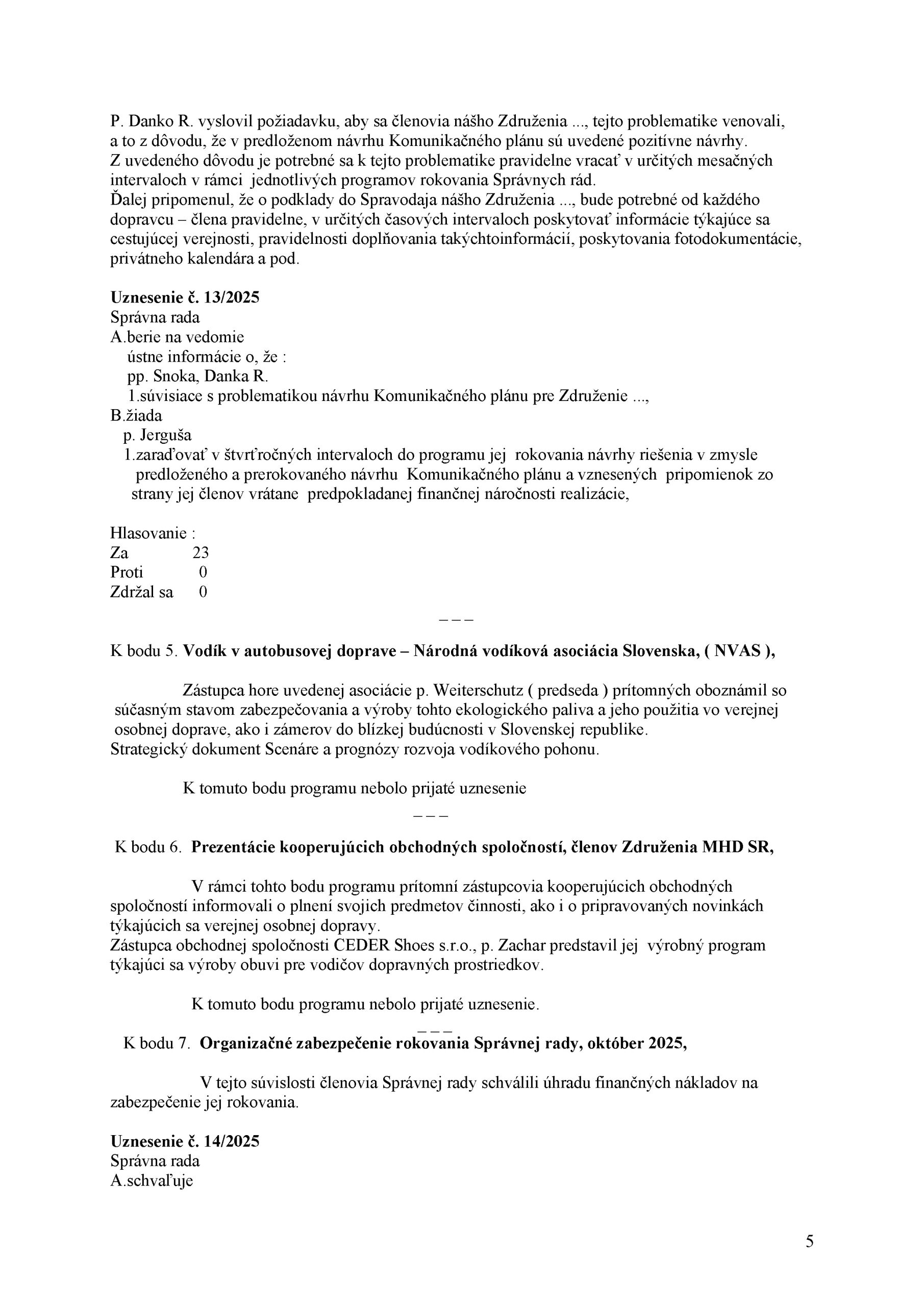 P. Danko R. vyslovil požiadavku, aby sa členovia nášho Združenia ..., tejto problematike venovali, a to z dôvodu, že v predloženom návrhu Komunikačného plánu sú uvedené pozitívne návrhy.
Z uvedeného dôvodu je potrebné sa k tejto problematike pravidelne vracať v určitých mesačných intervaloch v rámci jednotlivých programov rokovania Správnych rád.
Ďalej pripomenul, že o podklady do Spravodaja nášho Združenia ..., bude potrebné od každého dopravcu – člena pravidelne, v určitých časových intervaloch poskytovať informácie týkajúce sa cestujúcej verejnosti, pravidelnosti doplňovania takýchtoinformácií, poskytovania fotodokumentácie, privátneho kalendára a pod.

**Uznesenie č. 13/2025**
Správna rada
A.berie na vedomie
ústne informácie o, že :
pp. Snoka, Danka R.
1.súvisiace s problematikou návrhu Komunikačného plánu pre Združenie ...,
B.žiada
p. Jerguša
1.zaraďovať v štvrťročných intervaloch do programu jej rokovania návrhy riešenia v zmysle predloženého a prerokovaného návrhu Komunikačného plánu a vznesených pripomienok zo strany jej členov vrátane predpokladanej finančnej náročnosti realizácie,

Hlasovanie :
Za 23
Proti 0
Zdržal sa 0

– – –

K bodu 5. **Vodík v autobusovej doprave – Národná vodíková asociácia Slovenska, ( NVAS ),**

Zástupca hore uvedenej asociácie p. Weiterschutz ( predseda ) prítomných oboznámil so súčasným stavom zabezpečovania a výroby tohto ekologického paliva a jeho použitia vo verejnej osobnej doprave, ako i zámerov do blízkej budúcnosti v Slovenskej republike.
Strategický dokument Scenáre a prognózy rozvoja vodíkového pohonu.

K tomuto bodu programu nebolo prijaté uznesenie

– – –

K bodu 6. **Prezentácie kooperujúcich obchodných spoločností, členov Združenia MHD SR,**

V rámci tohto bodu programu prítomní zástupcovia kooperujúcich obchodných spoločností informovali o plnení svojich predmetov činnosti, ako i o pripravovaných novinkách týkajúcich sa verejnej osobnej dopravy.
Zástupca obchodnej spoločnosti CEDER Shoes s.r.o., p. Zachar predstavil jej výrobný program týkajúci sa výroby obuvi pre vodičov dopravných prostriedkov.

K tomuto bodu programu nebolo prijaté uznesenie.

– – –

K bodu 7. **Organizačné zabezpečenie rokovania Správnej rady, október 2025,**

V tejto súvislosti členovia Správnej rady schválili úhradu finančných nákladov na zabezpečenie jej rokovania.

**Uznesenie č. 14/2025**
Správna rada
A.schvaľuje

5